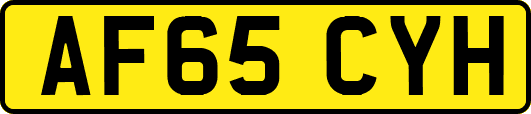 AF65 CYH